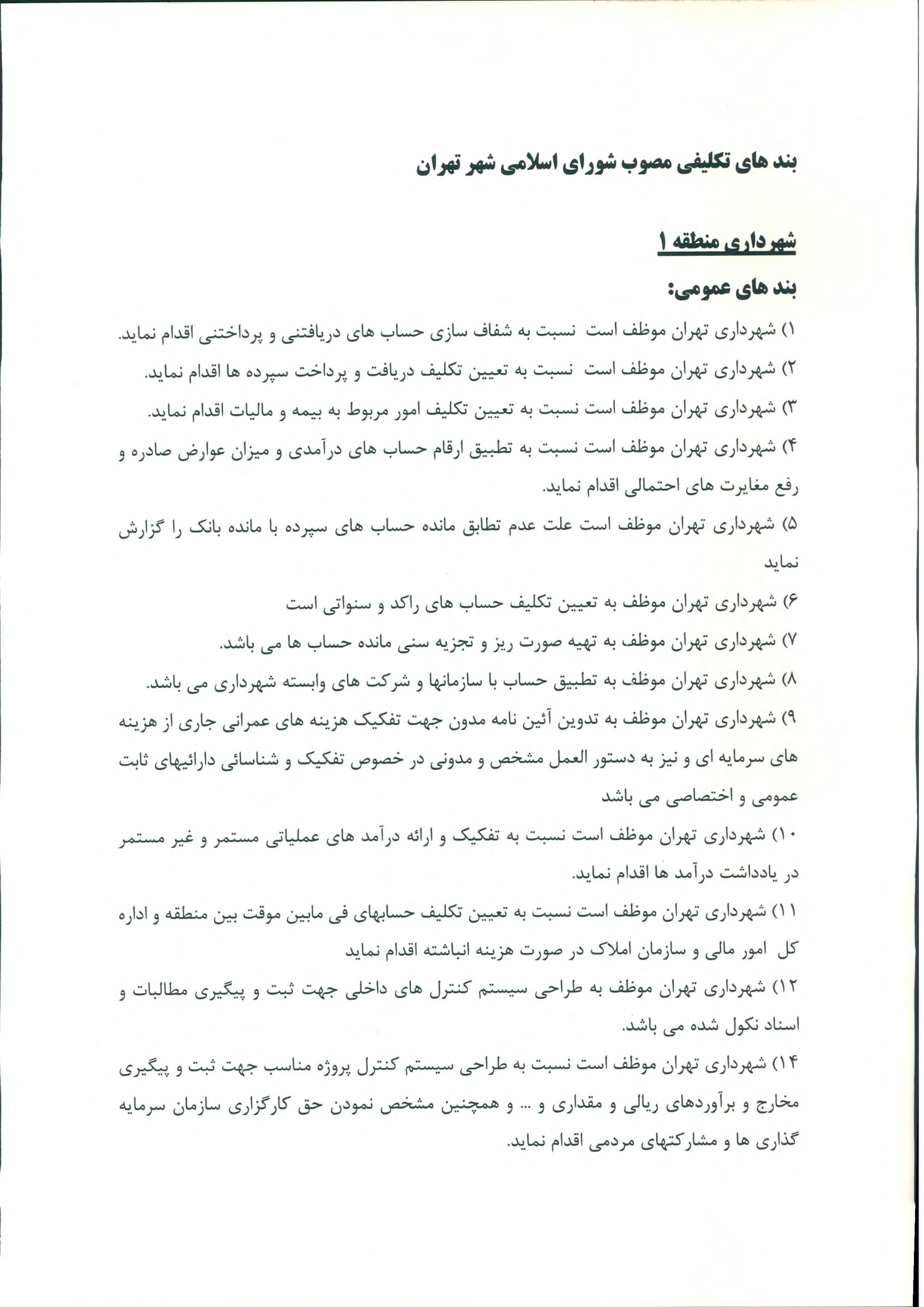 بند های تکلیفی مصوب شورای اسلامی شهر تهران

شهرداری منطقه ۱

بند های عمومی:

۱) شهرداری تهران موظف است نسبت به شفاف سازی حساب های دریافتنی و پرداختنی اقدام نماید.

۲) شهرداری تهران موظف است نسبت به تعیین تکلیف دریافت و پرداخت سپرده ها اقدام نماید.

۳) شهرداری تهران موظف است نسبت به تعیین تکلیف امور مربوط به بیمه و مالیات اقدام نماید.

۴) شهرداری تهران موظف است نسبت به تطبیق ارقام حساب های درآمدی و میزان عوارض صادره و رفع مغایرت های احتمالی اقدام نماید.

۵) شهرداری تهران موظف است علت عدم تطابق مانده حساب های سپرده با مانده بانک را گزارش نماید

۶) شهرداری تهران موظف به تعیین تکلیف حساب های راکد و سنواتی است

۷) شهرداری تهران موظف به تهیه صورت ریز و تجزیه سنی مانده حساب ها می باشد.

۸) شهرداری تهران موظف به تطبیق حساب با سازمانها و شرکت های وابسته شهرداری می باشد.

۹) شهرداری تهران موظف به تدوین آئین نامه مدون جهت تفکیک هزینه های عمرانی جاری از هزینه های سرمایه ای و نیز به دستور العمل مشخص و مدونی در خصوص تفکیک و شناسائی دارائیهای ثابت عمومی و اختصاصی می باشد

۱۰) شهرداری تهران موظف است نسبت به تفکیک و ارائه درآمد های عملیاتی مستمر و غیر مستمر در یادداشت درآمد ها اقدام نماید.

۱۱) شهرداری تهران موظف است نسبت به تعیین تکلیف حسابهای فی مابین موقت بین منطقه و اداره کل امور مالی و سازمان املاک در صورت هزینه انباشته اقدام نماید

۱۲) شهرداری تهران موظف به طراحی سیستم کنترل های داخلی جهت ثبت و پیگیری مطالبات و اسناد نکول شده می باشد.

۱۴) شهرداری تهران موظف است نسبت به طراحی سیستم کنترل پروژه مناسب جهت ثبت و پیگیری مخارج و برآوردهای ریالی و مقداری و ... و همچنین مشخص نمودن حق کارگزاری سازمان سرمایه گذاری ها و مشارکتهای مردمی اقدام نماید.